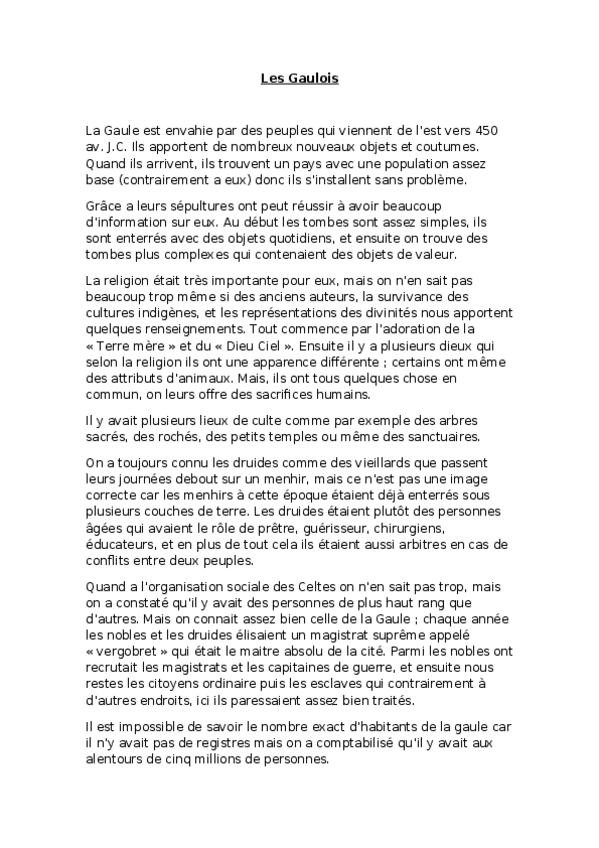 Les Gaulois

La Gaule est envahie par des peuples qui viennent de l'est vers 450 av. J.C. Ils apportent de nombreux nouveaux objets et coutumes. Quand ils arrivent, ils trouvent un pays avec une population assez base (contrairement a eux) donc ils s'installent sans problème.

Grâce a leurs sépultures ont peut réussir à avoir beaucoup d'information sur eux. Au début les tombes sont assez simples, ils sont enterrés avec des objets quotidiens, et ensuite on trouve des tombes plus complexes qui contenaient des objets de valeur.

La religion était très importante pour eux, mais on n'en sait pas beaucoup trop même si des anciens auteurs, la survivance des cultures indigènes, et les représentations des divinités nous apportent quelques renseignements. Tout commence par l'adoration de la « Terre mère » et du « Dieu Ciel ». Ensuite il y a plusieurs dieux qui selon la religion ils ont une apparence différente ; certains ont même des attributs d'animaux. Mais, ils ont tous quelques chose en commun, on leurs offre des sacrifices humains.

Il y avait plusieurs lieux de culte comme par exemple des arbres sacrés, des rochés, des petits temples ou même des sanctuaires.

On a toujours connu les druides comme des vieillards que passent leurs journées debout sur un menhir, mais ce n'est pas une image correcte car les menhirs à cette époque étaient déjà enterrés sous plusieurs couches de terre. Les druides étaient plutôt des personnes âgées qui avaient le rôle de prêtre, guérisseur, chirurgiens, éducateurs, et en plus de tout cela ils étaient aussi arbitres en cas de conflits entre deux peuples.

Quand a l'organisation sociale des Celtes on n'en sait pas trop, mais on a constaté qu'il y avait des personnes de plus haut rang que d'autres. Mais on connait assez bien celle de la Gaule ; chaque année les nobles et les druides élisaient un magistrat suprême appelé « vergobret » qui était le maitre absolu de la cité. Parmi les nobles ont recrutait les magistrats et les capitaines de guerre, et ensuite nous restes les citoyens ordinaire puis les esclaves qui contrairement à d'autres endroits, ici ils paressaient assez bien traités.

Il est impossible de savoir le nombre exact d'habitants de la gaule car il n'y avait pas de registres mais on a comptabilisé qu'il y avait aux alentours de cinq millions de personnes.